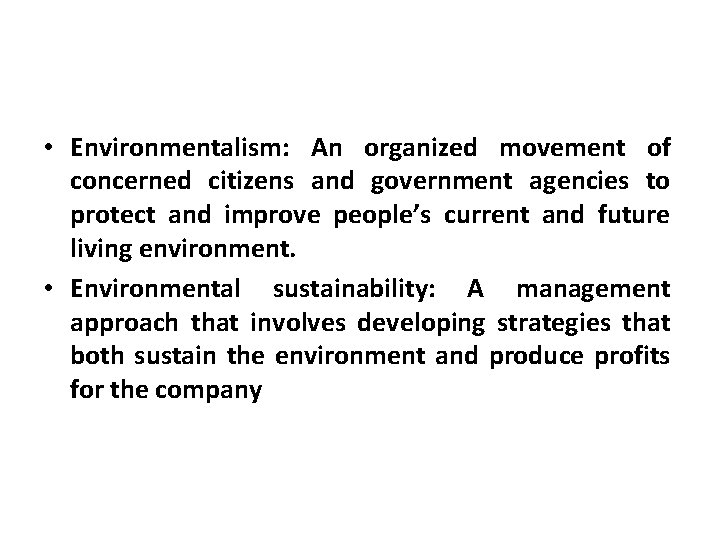 • Environmentalism: An organized movement of concerned citizens and government agencies to protect and improve people's current and future living environment.

• Environmental sustainability: A management approach that involves developing strategies that both sustain the environment and produce profits for the company